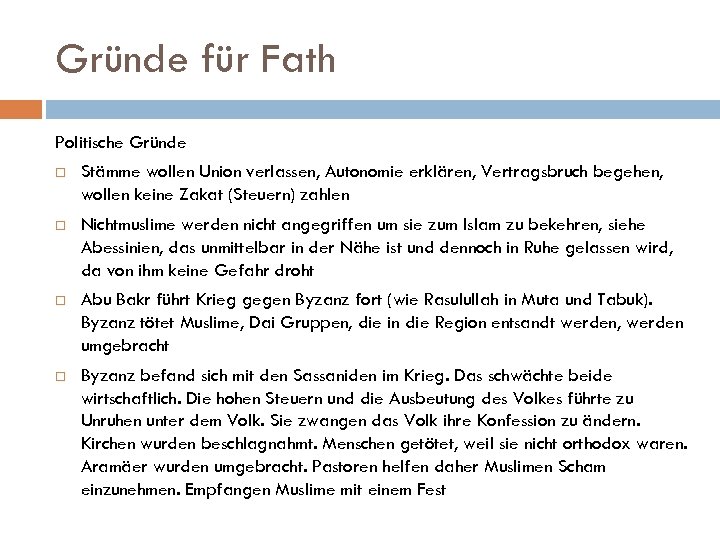 Gründe für Fath

Politische Gründe

□ Stämme wollen Union verlassen, Autonomie erklären, Vertragsbruch begehen, wollen keine Zakat (Steuern) zahlen

□ Nichtmuslime werden nicht angegriffen um sie zum Islam zu bekehren, siehe Abessinien, das unmittelbar in der Nähe ist und dennoch in Ruhe gelassen wird, da von ihm keine Gefahr droht

□ Abu Bakr führt Krieg gegen Byzanz fort (wie Rasulullah in Muta und Tabuk). Byzanz tötet Muslime, Dai Gruppen, die in die Region entsandt werden, werden umgebracht

□ Byzanz befand sich mit den Sassaniden im Krieg. Das schwächte beide wirtschaftlich. Die hohen Steuern und die Ausbeutung des Volkes führte zu Unruhen unter dem Volk. Sie zwangen das Volk ihre Konfession zu ändern. Kirchen wurden beschlagnahmt. Menschen getötet, weil sie nicht orthodox waren. Aramäer wurden umgebracht. Pastoren helfen daher Muslimen Scham einzunehmen. Empfangen Muslime mit einem Fest